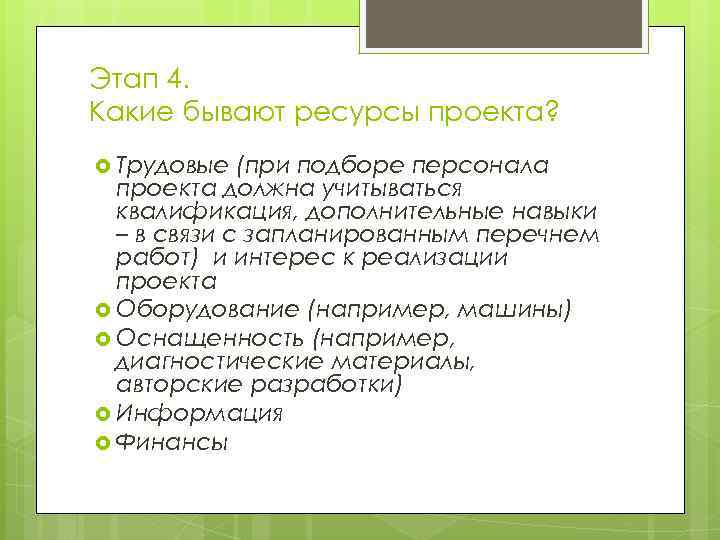 Этап 4.
Какие бывают ресурсы проекта?

Трудовые (при подборе персонала проекта должна учитываться квалификация, дополнительные навыки – в связи с запланированным перечнем работ) и интерес к реализации проекта
Оборудование (например, машины)
Оснащенность (например, диагностические материалы, авторские разработки)
Информация
Финансы